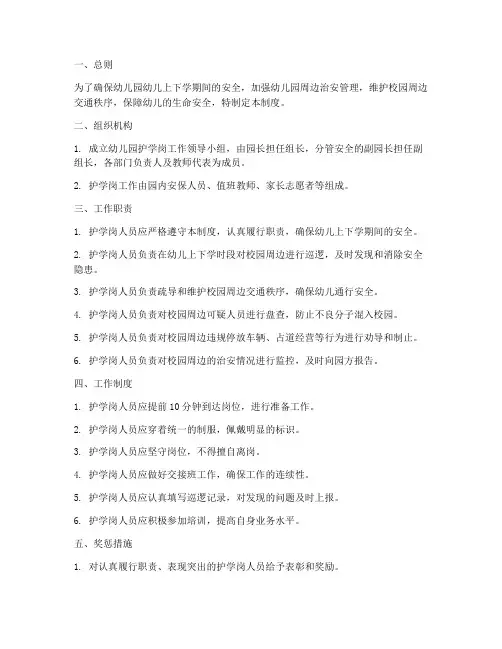 一、总则

为了确保幼儿园幼儿上下学期间的安全，加强幼儿园周边治安管理，维护校园周边交通秩序，保障幼儿的生命安全，特制定本制度。

二、组织机构

1. 成立幼儿园护学岗工作领导小组，由园长担任组长，分管安全的副园长担任副组长，各部门负责人及教师代表为成员。

2. 护学岗工作由园内安保人员、值班教师、家长志愿者等组成。

三、工作职责

1. 护学岗人员应严格遵守本制度，认真履行职责，确保幼儿上下学期间的安全。

2. 护学岗人员负责在幼儿上下学时段对校园周边进行巡逻，及时发现和消除安全隐患。

3. 护学岗人员负责疏导和维护校园周边交通秩序，确保幼儿通行安全。

4. 护学岗人员负责对校园周边可疑人员进行盘查，防止不良分子混入校园。

5. 护学岗人员负责对校园周边违规停放车辆、占道经营等行为进行劝导和制止。

6. 护学岗人员负责对校园周边的治安情况进行监控，及时向园方报告。

四、工作制度

1. 护学岗人员应提前 10 分钟到达岗位，进行准备工作。

2. 护学岗人员应穿着统一的制服，佩戴明显的标识。

3. 护学岗人员应坚守岗位，不得擅自离岗。

4. 护学岗人员应做好交接班工作，确保工作的连续性。

5. 护学岗人员应认真填写巡逻记录，对发现的问题及时上报。

6. 护学岗人员应积极参加培训，提高自身业务水平。

五、奖惩措施

1. 对认真履行职责、表现突出的护学岗人员给予表彰和奖励。